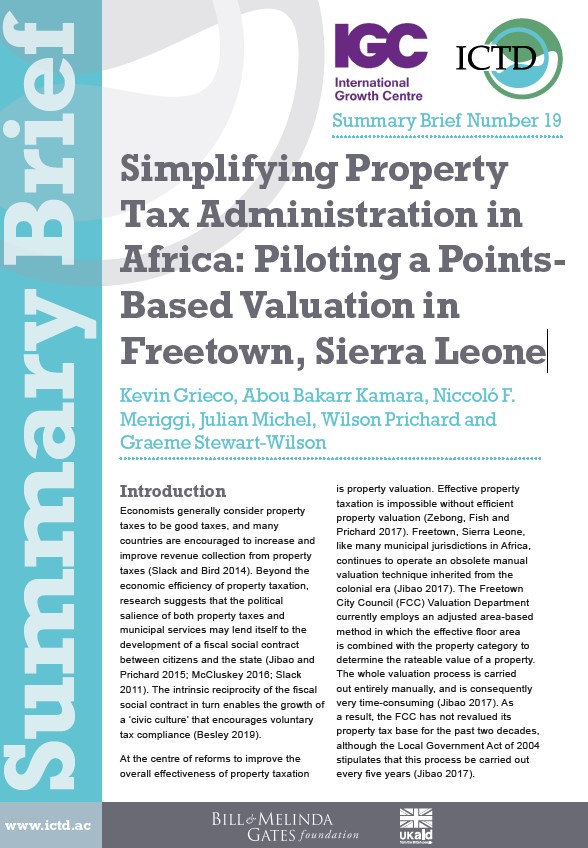 Summary Brief

IGC
International Growth Centre

ICTD

Summary Brief Number 19

Simplifying Property Tax Administration in Africa: Piloting a Points-Based Valuation in Freetown, Sierra Leone

Kevin Grieco, Abou Bakarr Kamara, Niccoló F. Meriggi, Julian Michel, Wilson Prichard and Graeme Stewart-Wilson

Introduction

Economists generally consider property taxes to be good taxes, and many countries are encouraged to increase and improve revenue collection from property taxes (Slack and Bird 2014). Beyond the economic efficiency of property taxation, research suggests that the political salience of both property taxes and municipal services may lend itself to the development of a fiscal social contract between citizens and the state (Jibao and Prichard 2015; McCluskey 2016; Slack 2011). The intrinsic reciprocity of the fiscal social contract in turn enables the growth of a 'civic culture' that encourages voluntary tax compliance (Besley 2019).

At the centre of reforms to improve the overall effectiveness of property taxation is property valuation. Effective property taxation is impossible without efficient property valuation (Zebong, Fish and Prichard 2017). Freetown, Sierra Leone, like many municipal jurisdictions in Africa, continues to operate an obsolete manual valuation technique inherited from the colonial era (Jibao 2017). The Freetown City Council (FCC) Valuation Department currently employs an adjusted area-based method in which the effective floor area is combined with the property category to determine the rateable value of a property. The whole valuation process is carried out entirely manually, and is consequently very time-consuming (Jibao 2017). As a result, the FCC has not revalued its property tax base for the past two decades, although the Local Government Act of 2004 stipulates that this process be carried out every five years (Jibao 2017).

www.ictd.ac

BILL & MELINDA GATES foundation

UKaid